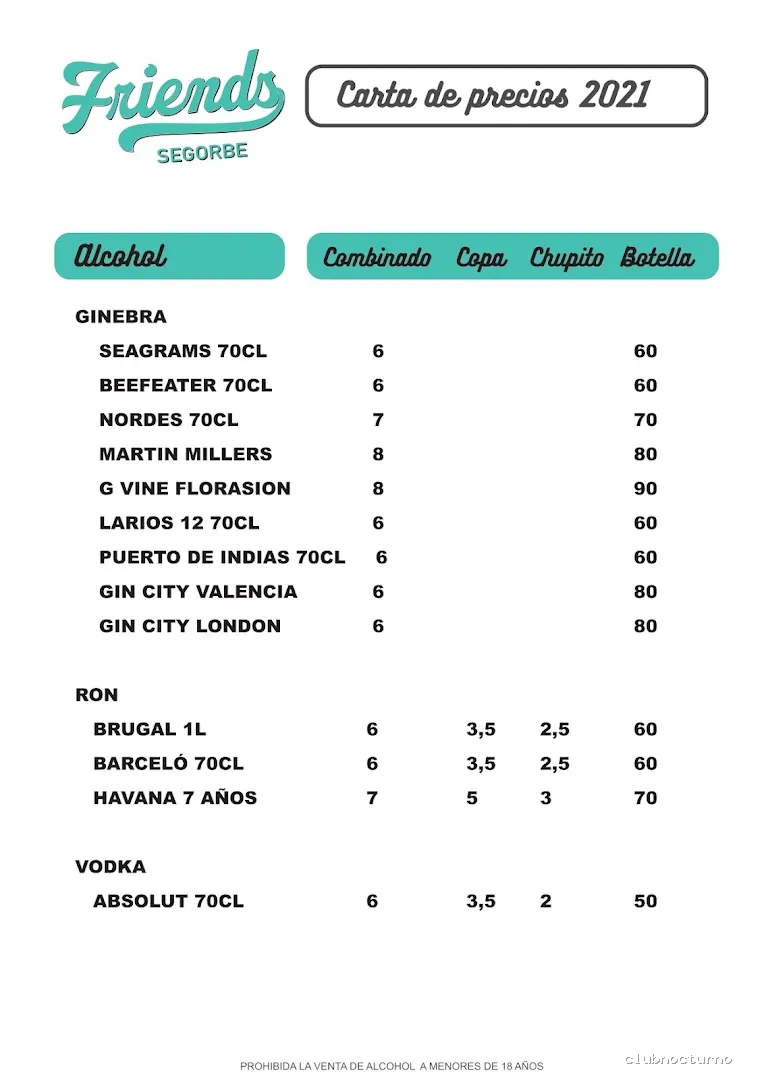 Friends
SEGORBE

Carta de precios 2021

| Alcohol | Combinado | Copa | Chupito | Botella |
|---|---|---|---|---|
| GINEBRA | | | | |
| SEAGRAMS 70CL | 6 | | | 60 |
| BEEFEATER 70CL | 6 | | | 60 |
| NORDES 70CL | 7 | | | 70 |
| MARTIN MILLERS | 8 | | | 80 |
| G VINE FLORASION | 8 | | | 90 |
| LARIOS 12 70CL | 6 | | | 60 |
| PUERTO DE INDIAS 70CL | 6 | | | 60 |
| GIN CITY VALENCIA | 6 | | | 80 |
| GIN CITY LONDON | 6 | | | 80 |
| RON | | | | |
| BRUGAL 1L | 6 | 3,5 | 2,5 | 60 |
| BARCELÓ 70CL | 6 | 3,5 | 2,5 | 60 |
| HAVANA 7 AÑOS | 7 | 5 | 3 | 70 |
| VODKA | | | | |
| ABSOLUT 70CL | 6 | 3,5 | 2 | 50 |

PROHIBIDA LA VENTA DE ALCOHOL A MENORES DE 18 AÑOS

clubnocturno